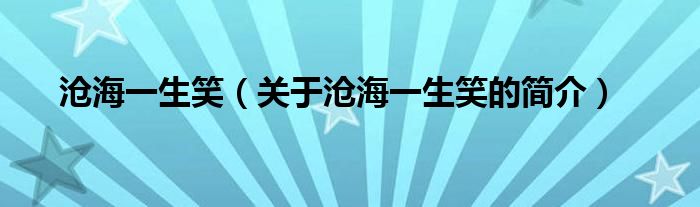 沧海一生笑（关于沧海一生笑的简介）